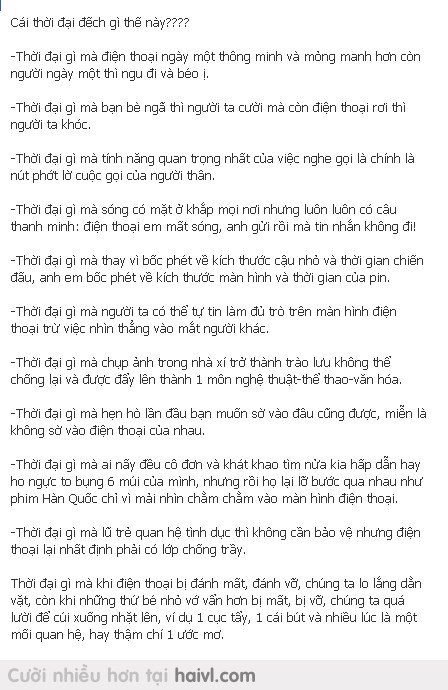 Cái thời đại đếch gì thế này????

-Thời đại gì mà điện thoại ngày một thông minh và mỏng manh hơn còn người ngày một thì ngu đi và béo ị.

-Thời đại gì mà bạn bè ngã thì người ta cười mà còn điện thoại rơi thì người ta khóc.

-Thời đại gì mà tính năng quan trọng nhất của việc nghe gọi là chính là nút phớt lờ cuộc gọi của người thân.

-Thời đại gì mà sóng có mặt ở khắp mọi nơi nhưng luôn luôn có câu thanh minh: điện thoại em mất sóng, anh gửi rồi mà tin nhắn không đi!

-Thời đại gì mà thay vì bốc phét về kích thước cậu nhỏ và thời gian chiến đấu, anh em bốc phét về kích thước màn hình và thời gian của pin.

-Thời đại gì mà người ta có thể tự tin làm đủ trò trên màn hình điện thoại trừ việc nhìn thẳng vào mắt người khác.

-Thời đại gì mà chụp ảnh trong nhà xí trở thành trào lưu không thể chống lại và được đẩy lên thành 1 môn nghệ thuật-thể thao-văn hóa.

-Thời đại gì mà hẹn hò lần đầu bạn muốn sờ vào đâu cũng được, miễn là không sờ vào điện thoại của nhau.

-Thời đại gì mà ai nấy đều cô đơn và khát khao tìm nửa kia hấp dẫn hay ho ngực to bụng 6 múi của mình, nhưng rồi họ lại lỡ bước qua nhau như phim Hàn Quốc chỉ vì mải nhìn chằm chằm vào màn hình điện thoại.

-Thời đại gì mà lũ trẻ quan hệ tình dục thì không cần bảo vệ nhưng điện thoại lại nhất định phải có lớp chống trầy.

Thời đại gì mà khi điện thoại bị đánh mất, đánh vỡ, chúng ta lo lắng dằn vặt, còn khi những thứ bé nhỏ vớ vẩn hơn bị mất, bị vỡ, chúng ta quá lười để cúi xuống nhặt lên, ví dụ 1 cục tẩy, 1 cái bút và nhiều lúc là một mối quan hệ, hay thậm chí 1 ước mơ.

Cười nhiều hơn tại haivl.com